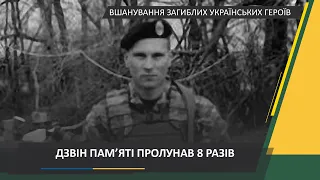 ВШАНУВАННЯ ЗАГИБЛИХ УКРАЇНСЬКИХ ГЕРОЇВ

ДЗВІН ПАМ'ЯТІ ПРОЛУНАВ 8 РАЗІВ